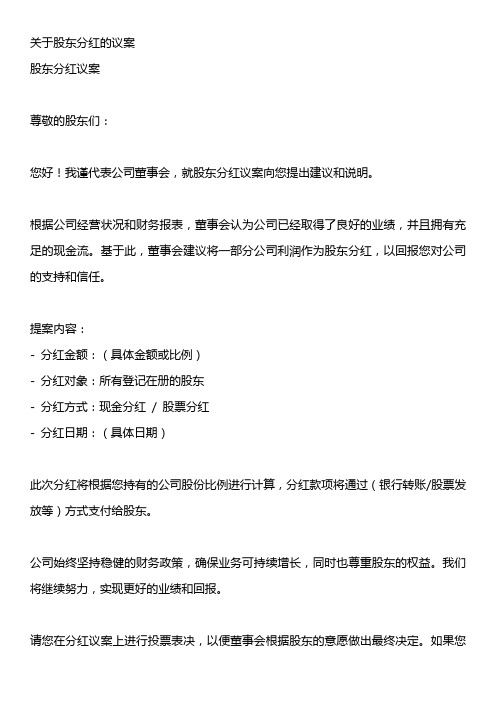 关于股东分红的议案

股东分红议案

尊敬的股东们：

您好！我谨代表公司董事会，就股东分红议案向您提出建议和说明。

根据公司经营状况和财务报表，董事会认为公司已经取得了良好的业绩，并且拥有充足的现金流。基于此，董事会建议将一部分公司利润作为股东分红，以回报您对公司的支持和信任。

提案内容：
- 分红金额：（具体金额或比例）
- 分红对象：所有登记在册的股东
- 分红方式：现金分红 / 股票分红
- 分红日期：（具体日期）

此次分红将根据您持有的公司股份比例进行计算，分红款项将通过（银行转账/股票发放等）方式支付给股东。

公司始终坚持稳健的财务政策，确保业务可持续增长，同时也尊重股东的权益。我们将继续努力，实现更好的业绩和回报。

请您在分红议案上进行投票表决，以便董事会根据股东的意愿做出最终决定。如果您